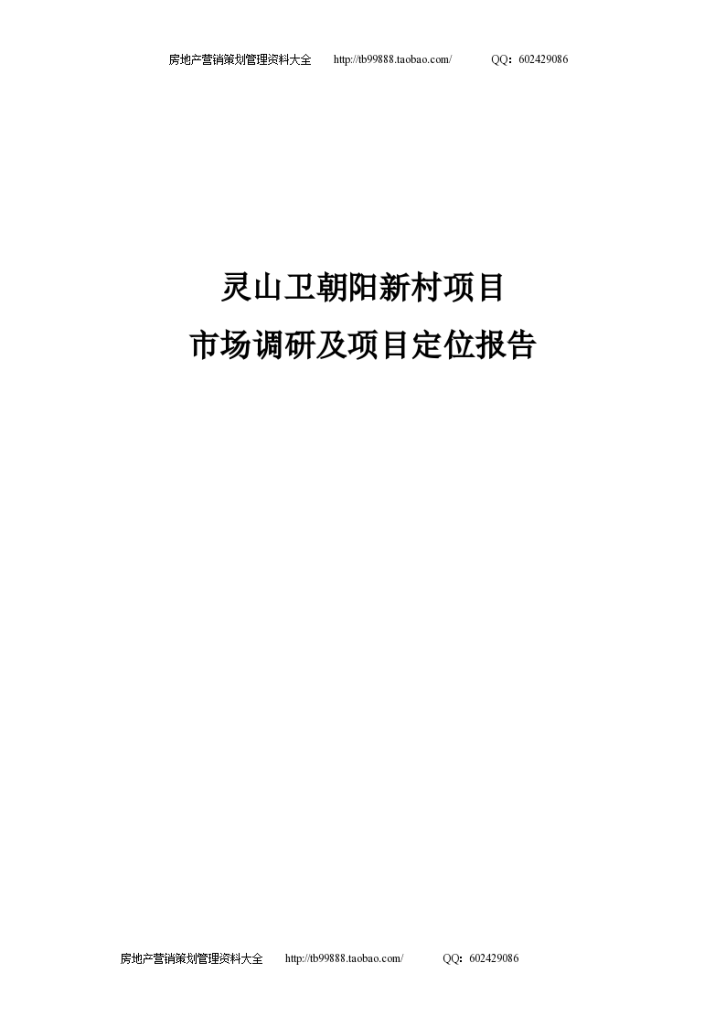 房地产营销策划管理资料大全 http://tb99888.taobao.com/ QQ：602429086

灵山卫朝阳新村项目
市场调研及项目定位报告

房地产营销策划管理资料大全 http://tb99888.taobao.com/ QQ：602429086